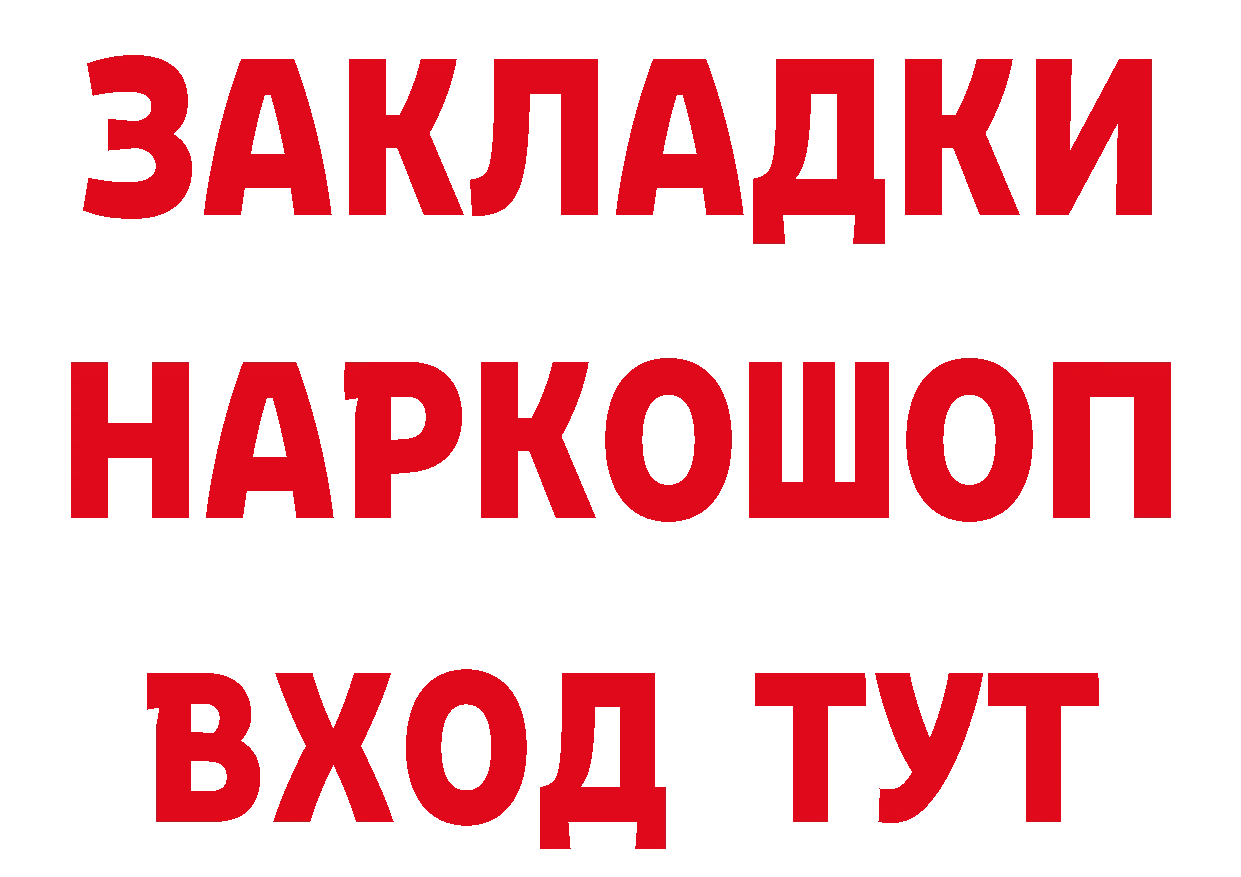 ЗАКЛАДКИ
НАРКОШОП
ВХОД ТУТ